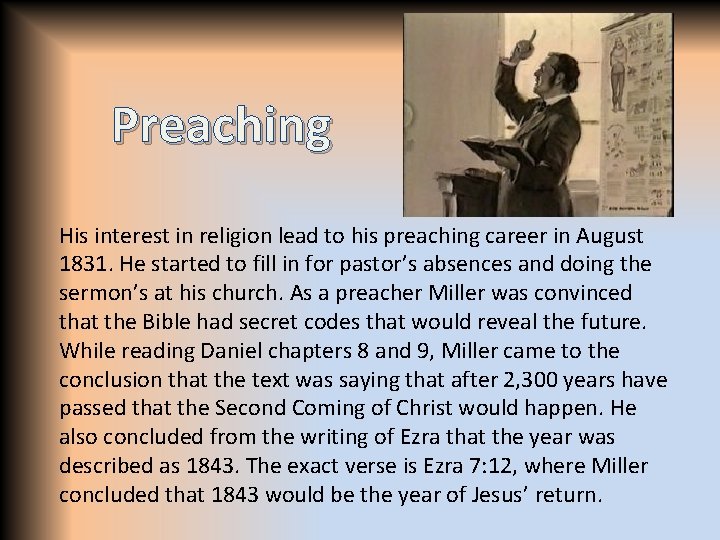 Preaching

His interest in religion lead to his preaching career in August 1831. He started to fill in for pastor's absences and doing the sermon's at his church. As a preacher Miller was convinced that the Bible had secret codes that would reveal the future. While reading Daniel chapters 8 and 9, Miller came to the conclusion that the text was saying that after 2,300 years have passed that the Second Coming of Christ would happen. He also concluded from the writing of Ezra that the year was described as 1843. The exact verse is Ezra 7:12, where Miller concluded that 1843 would be the year of Jesus' return.